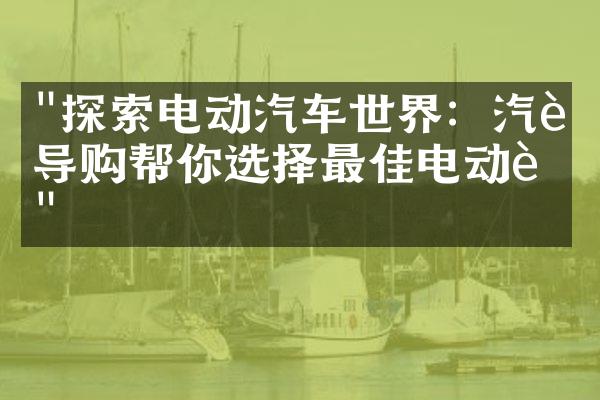 "探索电动汽车世界：汽è导购帮你选择最佳电动è"